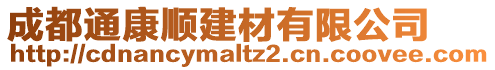 成都通康顺建材有限公司
http://cdnancymaltz2.cn.coovee.com